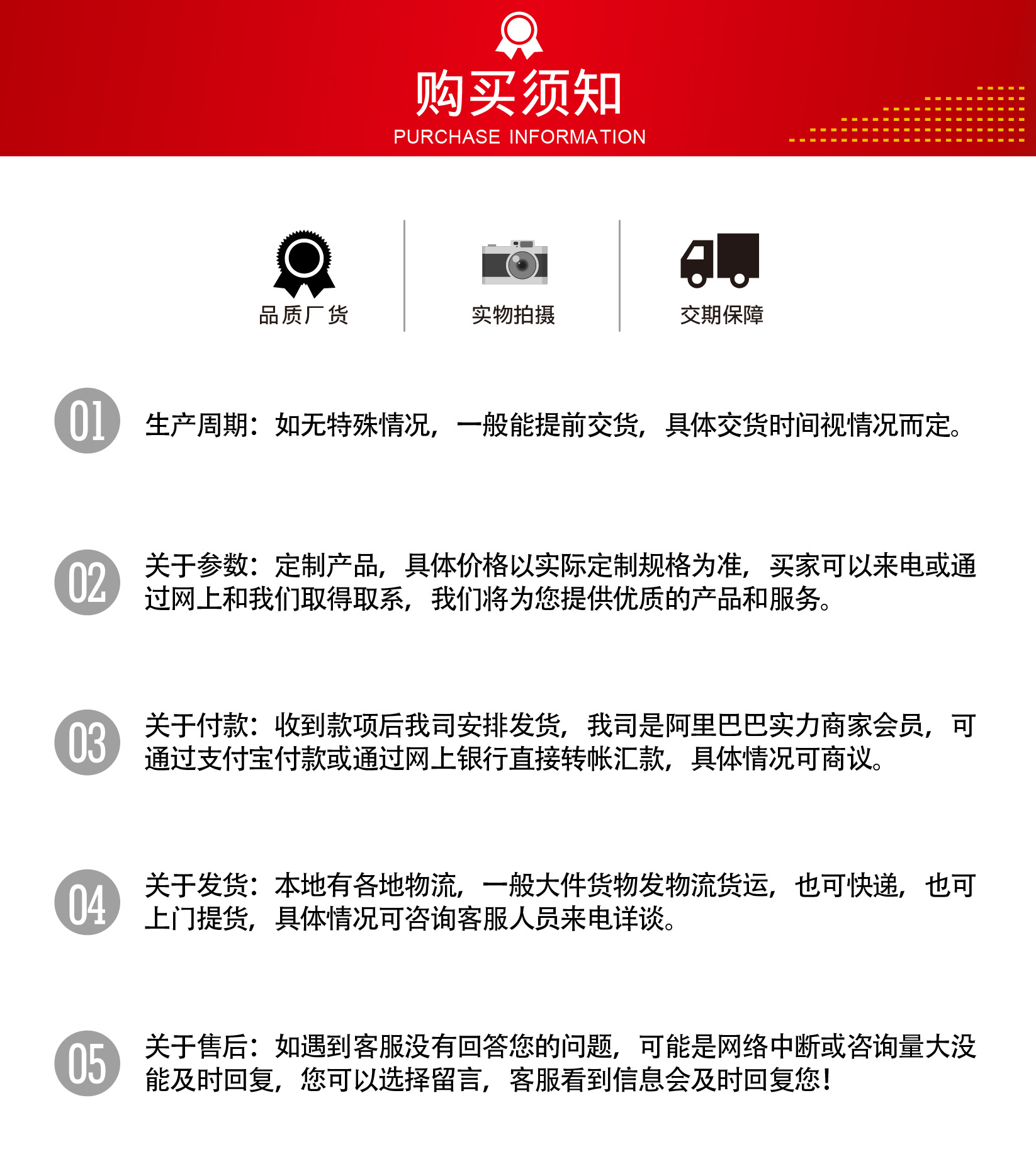 购买须知
PURCHASE INFORMATION

品质厂货

实物拍摄

交期保障

01 生产周期：如无特殊情况，一般能提前交货，具体交货时间视情况而定。

02 关于参数：定制产品，具体价格以实际定制规格为准，买家可以来电或通过网上和我们取得取系，我们将为您提供优质的产品和服务。

03 关于付款：收到款项后我司安排发货，我司是阿里巴巴实力商家会员，可通过支付宝付款或通过网上银行直接转帐汇款，具体情况可商议。

04 关于发货：本地有各地物流，一般大件货物发物流货运，也可快递，也可上门提货，具体情况可咨询客服人员来电详谈。

05 关于售后：如遇到客服没有回答您的问题，可能是网络中断或咨询量大没能及时回复，您可以选择留言，客服看到信息会及时回复您！